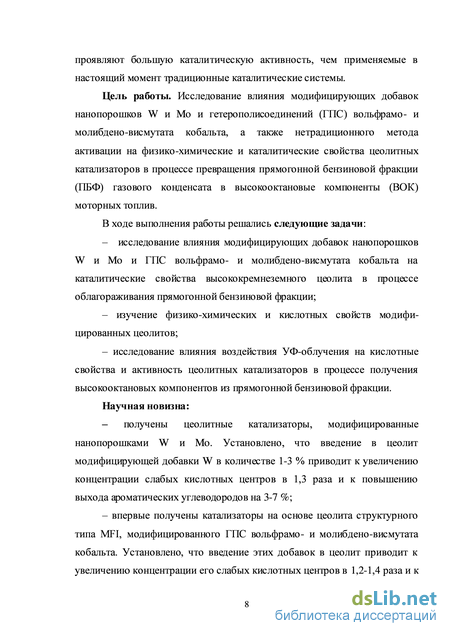 проявляют большую каталитическую активность, чем применяемые в настоящий момент традиционные каталитические системы.

Цель работы. Исследование влияния модифицирующих добавок нанопорошков W и Mo и гетерополисоединений (ГПС) вольфрамо- и молибдено-висмутата кобальта, а также нетрадиционного метода активации на физико-химические и каталитические свойства цеолитных катализаторов в процессе превращения прямогонной бензиновой фракции (ПБФ) газового конденсата в высокооктановые компоненты (ВОК) моторных топлив.

В ходе выполнения работы решались следующие задачи:

– исследование влияния модифицирующих добавок нанопорошков W и Mo и ГПС вольфрамо- и молибдено-висмутата кобальта на каталитические свойства высококремнеземного цеолита в процессе облагораживания прямогонной бензиновой фракции;

– изучение физико-химических и кислотных свойств модифицированных цеолитов;

– исследование влияния воздействия УФ-облучения на кислотные свойства и активность цеолитных катализаторов в процессе получения высокооктановых компонентов из прямогонной бензиновой фракции.

Научная новизна:

– получены цеолитные катализаторы, модифицированные нанопорошками W и Mo. Установлено, что введение в цеолит модифицирующей добавки W в количестве 1-3 % приводит к увеличению концентрации слабых кислотных центров в 1,3 раза и к повышению выхода ароматических углеводородов на 3-7 %;

– впервые получены катализаторы на основе цеолита структурного типа MFI, модифицированного ГПС вольфрамо- и молибдено-висмутата кобальта. Установлено, что введение этих добавок в цеолит приводит к увеличению концентрации его слабых кислотных центров в 1,2-1,4 раза и к

8

dsLib.net
библиотека диссертаций